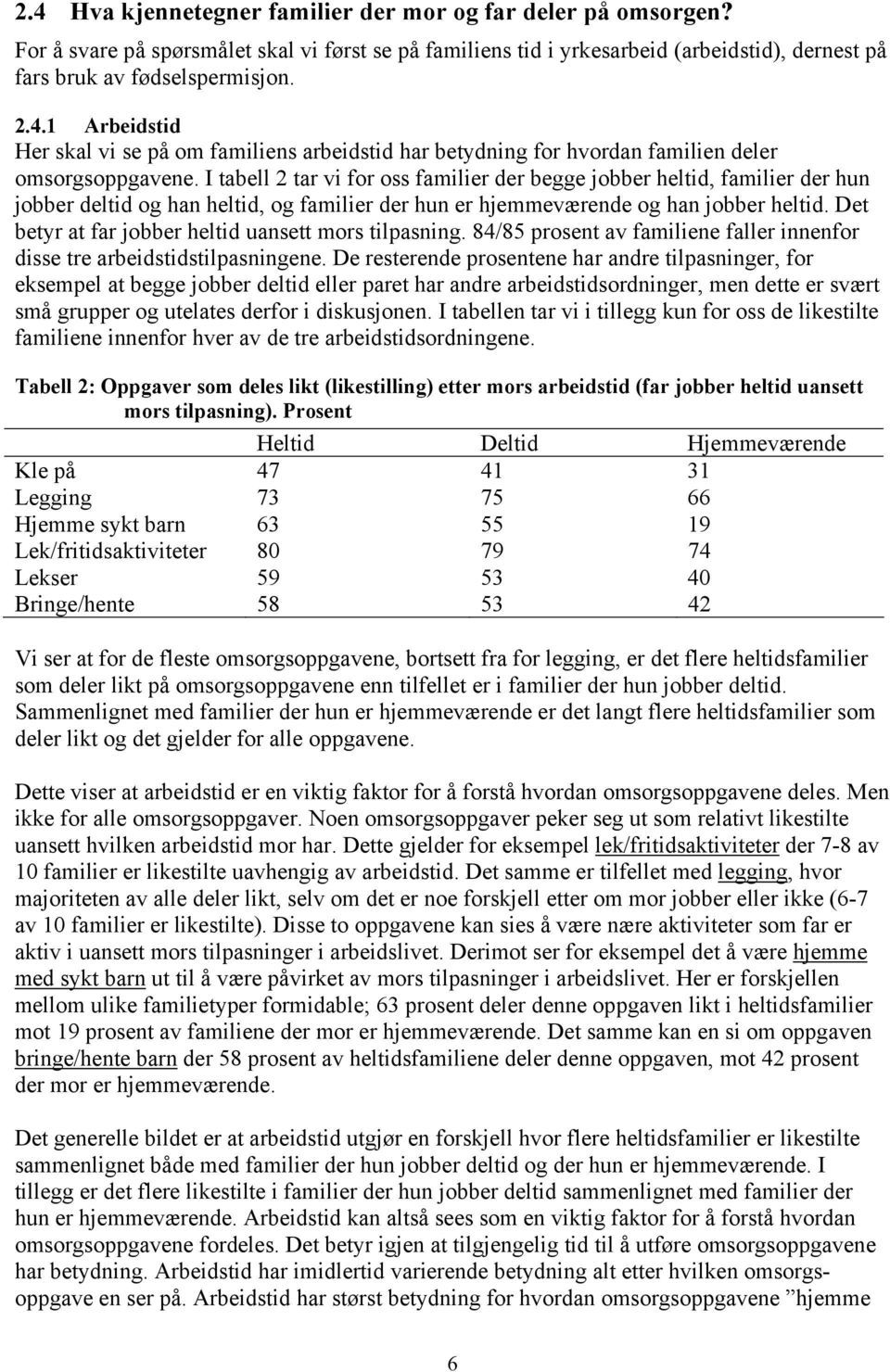 2.4 Hva kjennetegner familier der mor og far deler på omsorgen?
For å svare på spørsmålet skal vi først se på familiens tid i yrkesarbeid (arbeidstid), dernest på fars bruk av fødselspermisjon.

2.4.1 Arbeidstid
Her skal vi se på om familiens arbeidstid har betydning for hvordan familien deler omsorgsoppgavene. I tabell 2 tar vi for oss familier der begge jobber heltid, familier der hun jobber deltid og han heltid, og familier der hun er hjemmeværende og han jobber heltid. Det betyr at far jobber heltid uansett mors tilpasning. 84/85 prosent av familiene faller innenfor disse tre arbeidstidstilpasningene. De resterende prosentene har andre tilpasninger, for eksempel at begge jobber deltid eller paret har andre arbeidstidsordninger, men dette er svært små grupper og utelates derfor i diskusjonen. I tabellen tar vi i tillegg kun for oss de likestilte familiene innenfor hver av de tre arbeidstidsordningene.

Tabell 2: Oppgaver som deles likt (likestilling) etter mors arbeidstid (far jobber heltid uansett mors tilpasning). Prosent

| | Heltid | Deltid | Hjemmeværende |
|---|---|---|---|
| Kle på | 47 | 41 | 31 |
| Legging | 73 | 75 | 66 |
| Hjemme sykt barn | 63 | 55 | 19 |
| Lek/fritidsaktiviteter | 80 | 79 | 74 |
| Lekser | 59 | 53 | 40 |
| Bringe/hente | 58 | 53 | 42 |

Vi ser at for de fleste omsorgsoppgavene, bortsett fra for legging, er det flere heltidsfamilier som deler likt på omsorgsoppgavene enn tilfellet er i familier der hun jobber deltid. Sammenlignet med familier der hun er hjemmeværende er det langt flere heltidsfamilier som deler likt og det gjelder for alle oppgavene.

Dette viser at arbeidstid er en viktig faktor for å forstå hvordan omsorgsoppgavene deles. Men ikke for alle omsorgsoppgaver. Noen omsorgsoppgaver peker seg ut som relativt likestilte uansett hvilken arbeidstid mor har. Dette gjelder for eksempel lek/fritidsaktiviteter der 7-8 av 10 familier er likestilte uavhengig av arbeidstid. Det samme er tilfellet med legging, hvor majoriteten av alle deler likt, selv om det er noe forskjell etter om mor jobber eller ikke (6-7 av 10 familier er likestilte). Disse to oppgavene kan sies å være nære aktiviteter som far er aktiv i uansett mors tilpasninger i arbeidslivet. Derimot ser for eksempel det å være hjemme med sykt barn ut til å være påvirket av mors tilpasninger i arbeidslivet. Her er forskjellen mellom ulike familietyper formidable; 63 prosent deler denne oppgaven likt i heltidsfamilier mot 19 prosent av familiene der mor er hjemmeværende. Det samme kan en si om oppgaven bringe/hente barn der 58 prosent av heltidsfamiliene deler denne oppgaven, mot 42 prosent der mor er hjemmeværende.

Det generelle bildet er at arbeidstid utgjør en forskjell hvor flere heltidsfamilier er likestilte sammenlignet både med familier der hun jobber deltid og der hun er hjemmeværende. I tillegg er det flere likestilte i familier der hun jobber deltid sammenlignet med familier der hun er hjemmeværende. Arbeidstid kan altså sees som en viktig faktor for å forstå hvordan omsorgsoppgavene fordeles. Det betyr igjen at tilgjengelig tid til å utføre omsorgsoppgavene har betydning. Arbeidstid har imidlertid varierende betydning alt etter hvilken omsorgsoppgave en ser på. Arbeidstid har størst betydning for hvordan omsorgsoppgavene ”hjemme

6